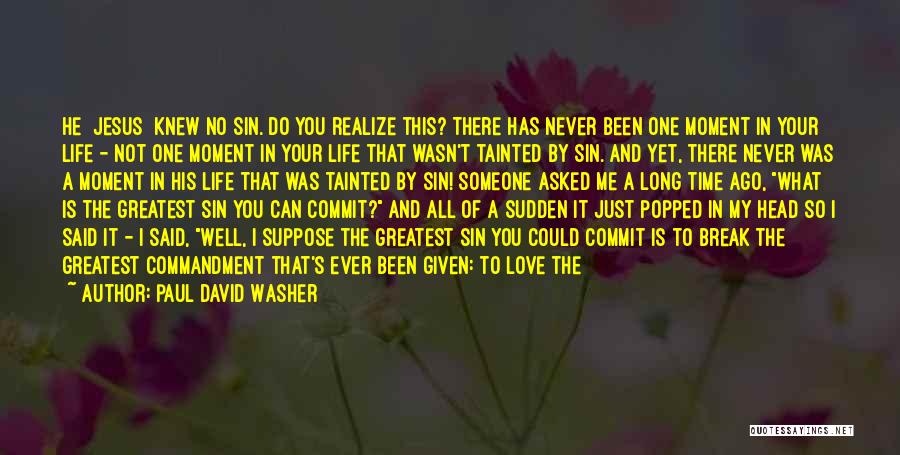 HE JESUS KNEW NO SIN. DO YOU REALIZE THIS? THERE HAS NEVER BEEN ONE MOMENT IN YOUR LIFE - NOT ONE MOMENT IN YOUR LIFE THAT WASN'T TAINTED BY SIN. AND YET, THERE NEVER WAS A MOMENT IN HIS LIFE THAT WAS TAINTED BY SIN! SOMEONE ASKED ME A LONG TIME AGO, "WHAT IS THE GREATEST SIN YOU CAN COMMIT?" AND ALL OF A SUDDEN IT JUST POPPED IN MY HEAD SO I SAID IT - I SAID, "WELL, I SUPPOSE THE GREATEST SIN YOU COULD COMMIT IS TO BREAK THE GREATEST COMMANDMENT THAT'S EVER BEEN GIVEN: TO LOVE THE

~ AUTHOR: PAUL DAVID WASHER

QUOTESSAYINGS.NET